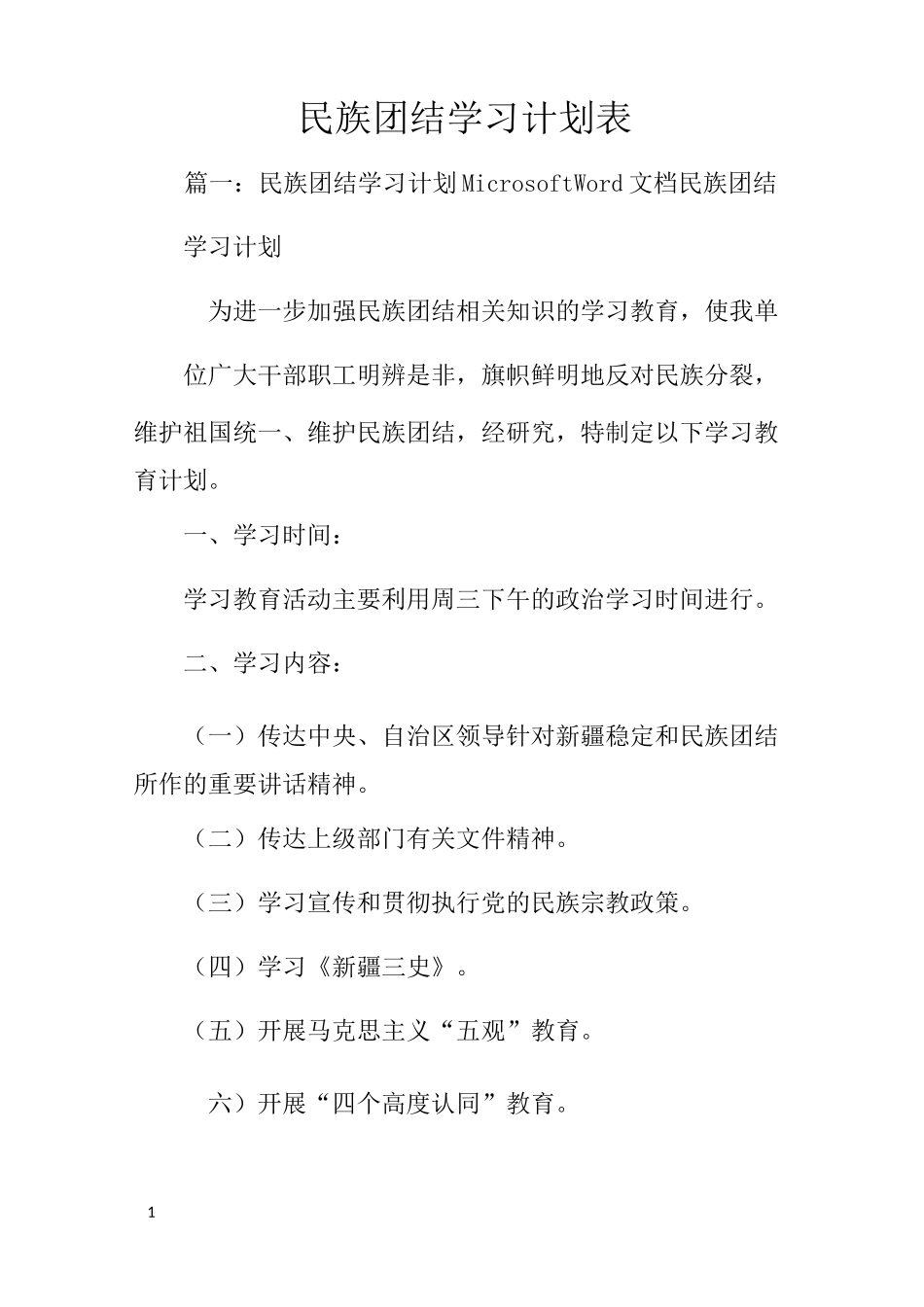 民族团结学习计划表

篇一：民族团结学习计划MicrosoftWord文档民族团结学习计划

为进一步加强民族团结相关知识的学习教育，使我单位广大干部职工明辨是非，旗帜鲜明地反对民族分裂，维护祖国统一、维护民族团结，经研究，特制定以下学习教育计划。

一、学习时间：

学习教育活动主要利用周三下午的政治学习时间进行。

二、学习内容：

（一）传达中央、自治区领导针对新疆稳定和民族团结所作的重要讲话精神。

（二）传达上级部门有关文件精神。

（三）学习宣传和贯彻执行党的民族宗教政策。

（四）学习《新疆三史》。

（五）开展马克思主义“五观”教育。

六）开展“四个高度认同”教育。

1